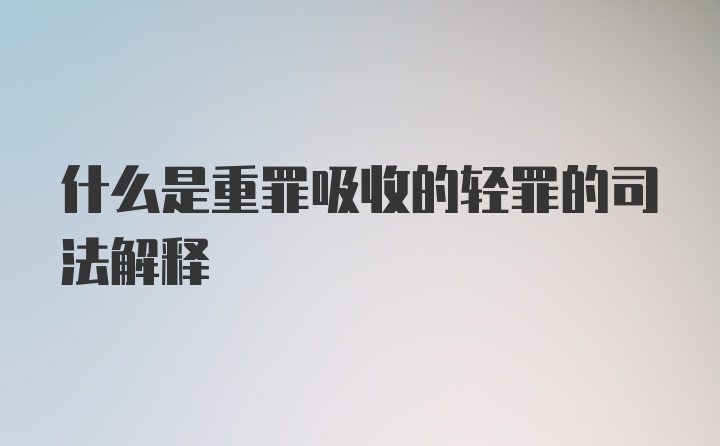 什么是重罪吸收的轻罪的司法解释